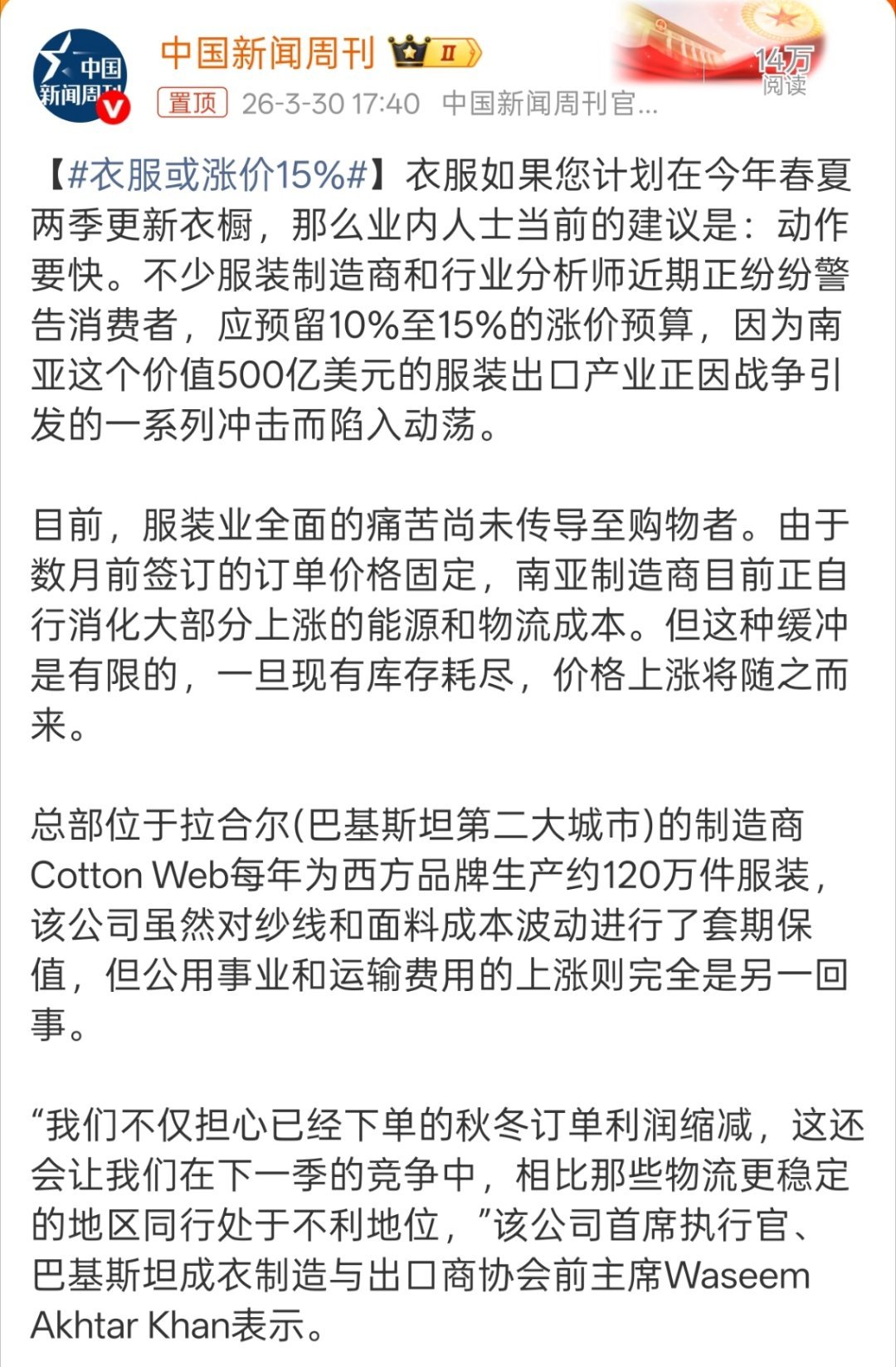 中国新闻周刊

中国新闻周刊 II

14万 阅读

置顶 26-3-30 17:40 中国新闻周刊官...

【#衣服或涨价15%#】衣服如果您计划在今年春夏两季更新衣橱，那么业内人士当前的建议是：动作要快。不少服装制造商和行业分析师近期正纷纷警告消费者，应预留10%至15%的涨价预算，因为南亚这个价值500亿美元的服装出口产业正因战争引发的一系列冲击而陷入动荡。

目前，服装业全面的痛苦尚未传导至购物者。由于数月前签订的订单价格固定，南亚制造商目前正自行消化大部分上涨的能源和物流成本。但这种缓冲是有限的，一旦现有库存耗尽，价格上涨将随之而来。

总部位于拉合尔(巴基斯坦第二大城市)的制造商Cotton Web每年为西方品牌生产约120万件服装，该公司虽然对纱线和面料成本波动进行了套期保值，但公用事业和运输费用的上涨则完全是另一回事。

“我们不仅担心已经下单的秋冬订单利润缩减，这还会让我们在下一季的竞争中，相比那些物流更稳定的地区同行处于不利地位，”该公司首席执行官、巴基斯坦成衣制造与出口商协会前主席Waseem Akhtar Khan表示。